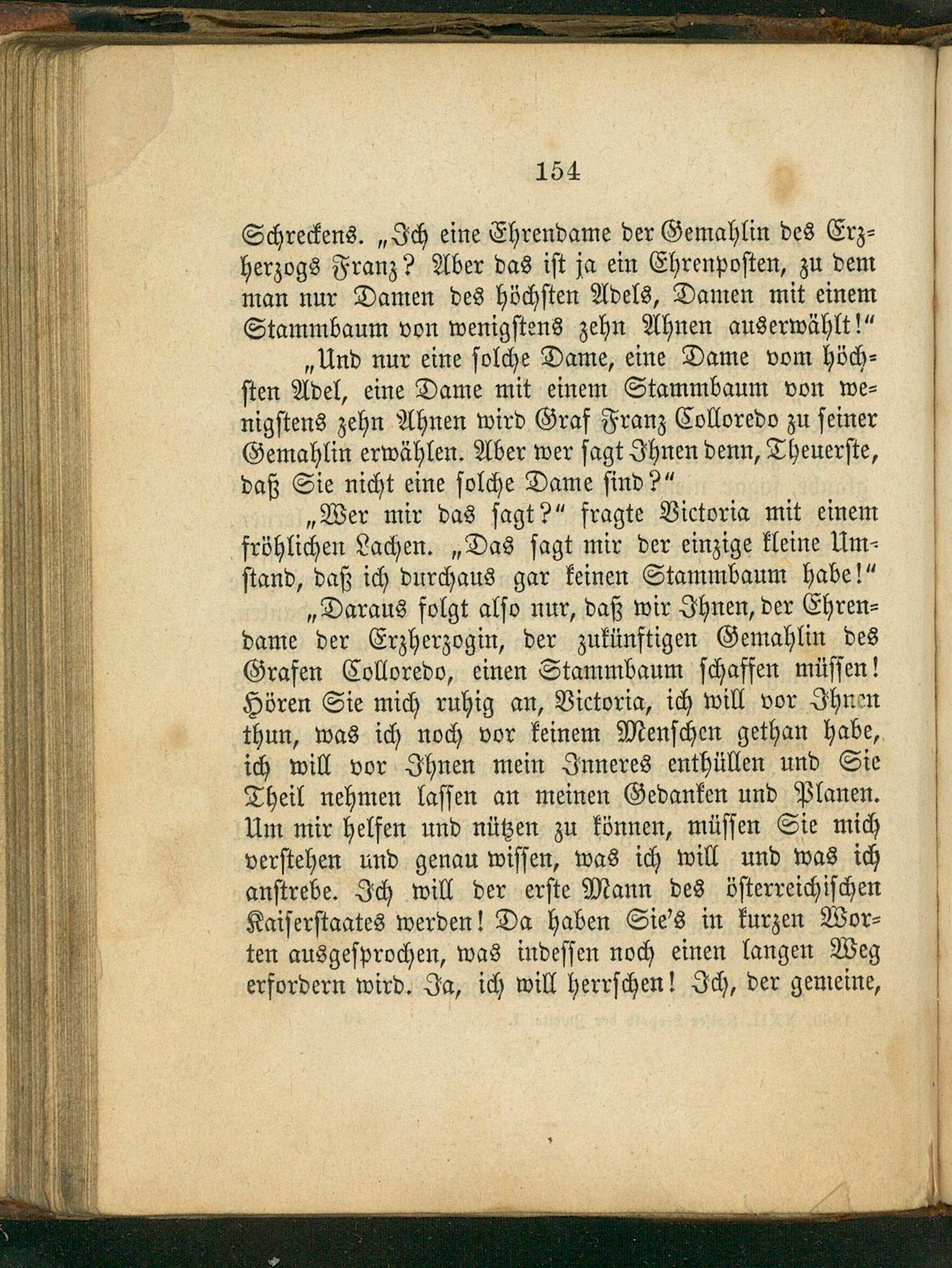 154

Schreckens. „Ich eine Ehrendame der Gemahlin des Erzherzogs Franz? Aber das ist ja ein Ehrenposten, zu dem man nur Damen des höchsten Adels, Damen mit einem Stammbaum von wenigstens zehn Ahnen auserwählt!“

„Und nur eine solche Dame, eine Dame vom höchsten Adel, eine Dame mit einem Stammbaum von wenigstens zehn Ahnen wird Graf Franz Colloredo zu seiner Gemahlin erwählen. Aber wer sagt Ihnen denn, Theuerste, daß Sie nicht eine solche Dame sind?“

„Wer mir das sagt?“ fragte Victoria mit einem fröhlichen Lachen. „Das sagt mir der einzige kleine Umstand, daß ich durchaus gar keinen Stammbaum habe!“

„Daraus folgt also nur, daß wir Ihnen, der Ehrendame der Erzherzogin, der zukünftigen Gemahlin des Grafen Colloredo, einen Stammbaum schaffen müssen! Hören Sie mich ruhig an, Victoria, ich will vor Ihnen thun, was ich noch vor keinem Menschen gethan habe, ich will vor Ihnen mein Inneres enthüllen und Sie Theil nehmen lassen an meinen Gedanken und Planen. Um mir helfen und nützen zu können, müssen Sie mich verstehen und genau wissen, was ich will und was ich anstrebe. Ich will der erste Mann des österreichischen Kaiserstaates werden! Da haben Sie's in kurzen Worten ausgesprochen, was indessen noch einen langen Weg erfordern wird. Ja, ich will herrschen! Ich, der gemeine,